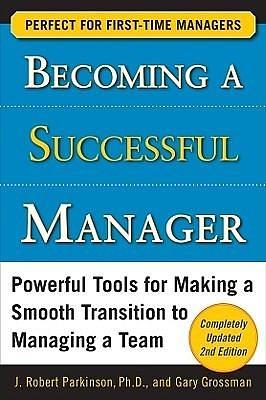 PERFECT FOR FIRST-TIME MANAGERS

BECOMING A SUCCESSFUL MANAGER

Powerful Tools for Making a Smooth Transition to Managing a Team

Completely Updated 2nd Edition

J. Robert Parkinson, Ph.D., and Gary Grossman